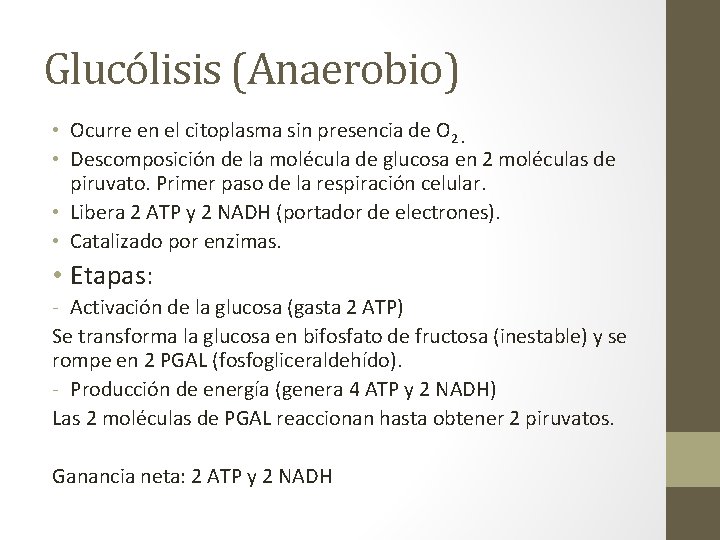 Glucólisis (Anaerobio)

• Ocurre en el citoplasma sin presencia de $O_2$.
• Descomposición de la molécula de glucosa en 2 moléculas de piruvato. Primer paso de la respiración celular.
• Libera 2 ATP y 2 NADH (portador de electrones).
• Catalizado por enzimas.
• Etapas:
- Activación de la glucosa (gasta 2 ATP)
Se transforma la glucosa en bifosfato de fructosa (inestable) y se rompe en 2 PGAL (fosfogliceraldehído).
- Producción de energía (genera 4 ATP y 2 NADH)
Las 2 moléculas de PGAL reaccionan hasta obtener 2 piruvatos.

Ganancia neta: 2 ATP y 2 NADH